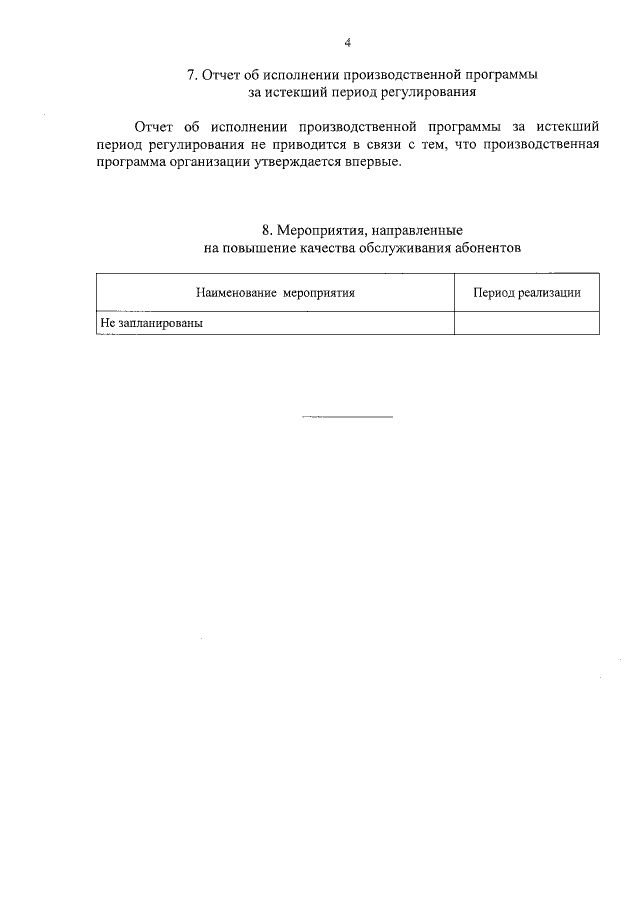 4

7. Отчет об исполнении производственной программы за истекший период регулирования

Отчет об исполнении производственной программы за истекший период регулирования не приводится в связи с тем, что производственная программа организации утверждается впервые.

8. Мероприятия, направленные на повышение качества обслуживания абонентов

| Наименование мероприятия | Период реализации |
|---|---|
| Не запланированы | |